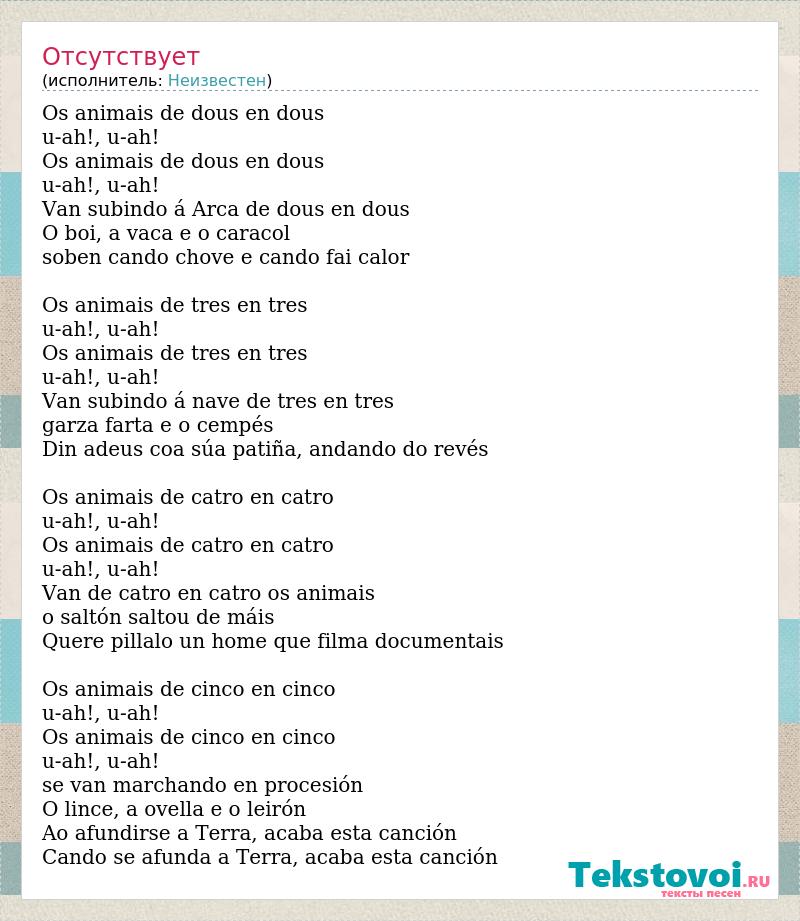 Отсутствует
(исполнитель: Неизвестен)

Os animais de dous en dous
u-ah!, u-ah!
Os animais de dous en dous
u-ah!, u-ah!
Van subindo á Arca de dous en dous
O boi, a vaca e o caracol
soben cando chove e cando fai calor

Os animais de tres en tres
u-ah!, u-ah!
Os animais de tres en tres
u-ah!, u-ah!
Van subindo á nave de tres en tres
garza farta e o cempés
Din adeus coa súa patiña, andando do revés

Os animais de catro en catro
u-ah!, u-ah!
Os animais de catro en catro
u-ah!, u-ah!
Van de catro en catro os animais
o saltón saltou de máis
Quere pillalo un home que filma documentais

Os animais de cinco en cinco
u-ah!, u-ah!
Os animais de cinco en cinco
u-ah!, u-ah!
se van marchando en procesión
O lince, a ovella e o leirón
Ao afundirse a Terra, acaba esta canción
Cando se afunda a Terra, acaba esta canción

Tekstovoi.RU
тексты песен